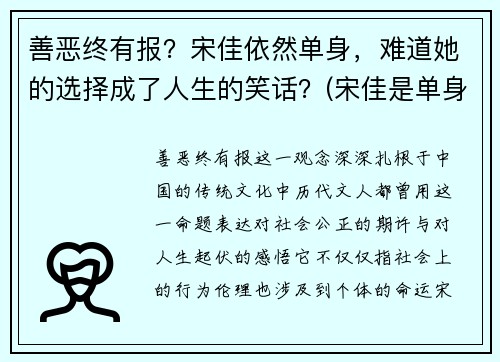 善恶终有报？宋佳依然单身，难道她的选择成了人生的笑话？(宋佳是单身

善恶终有报这一观念深深扎根于中国的传统文化中历代文人都曾用这一命题表达对社会公正的期许与对人生起伏的感悟它不仅仅指社会上的行为伦理也涉及到个体的命运宋